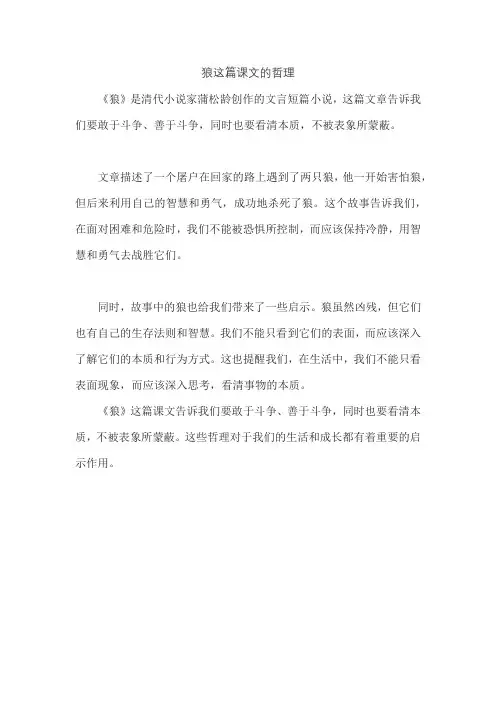 狼这篇课文的哲理

《狼》是清代小说家蒲松龄创作的文言短篇小说，这篇文章告诉我们要敢于斗争、善于斗争，同时也要看清本质，不被表象所蒙蔽。

文章描述了一个屠户在回家的路上遇到了两只狼，他一开始害怕狼，但后来利用自己的智慧和勇气，成功地杀死了狼。这个故事告诉我们，在面对困难和危险时，我们不能被恐惧所控制，而应该保持冷静，用智慧和勇气去战胜它们。

同时，故事中的狼也给我们带来了一些启示。狼虽然凶残，但它们也有自己的生存法则和智慧。我们不能只看到它们的表面，而应该深入了解它们的本质和行为方式。这也提醒我们，在生活中，我们不能只看表面现象，而应该深入思考，看清事物的本质。

《狼》这篇课文告诉我们要敢于斗争、善于斗争，同时也要看清本质，不被表象所蒙蔽。这些哲理对于我们的生活和成长都有着重要的启示作用。